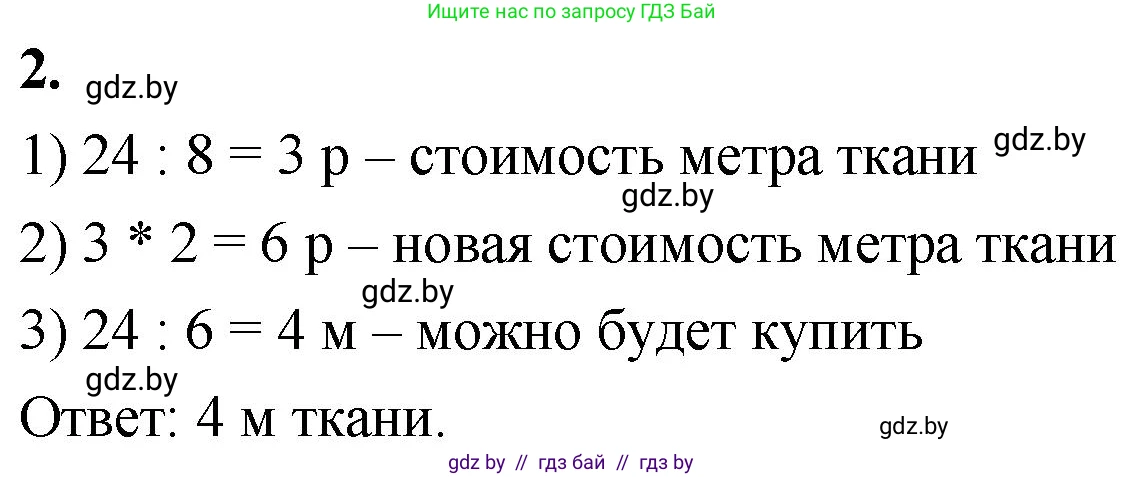 Ищите нас по запросу ГДЗ Бай

2. gdz.by

1) 24 : 8 = 3 р – стоимость метра ткани gdz.by

gdz.by

2) 3 * 2 = 6 р – новая стоимость метра ткани

gdz.by

3) 24 : 6 = 4 м – можно будет купить

gdz.by

Ответ: 4 м ткани. gdz.by

gdz by // гдз бай // гдз by